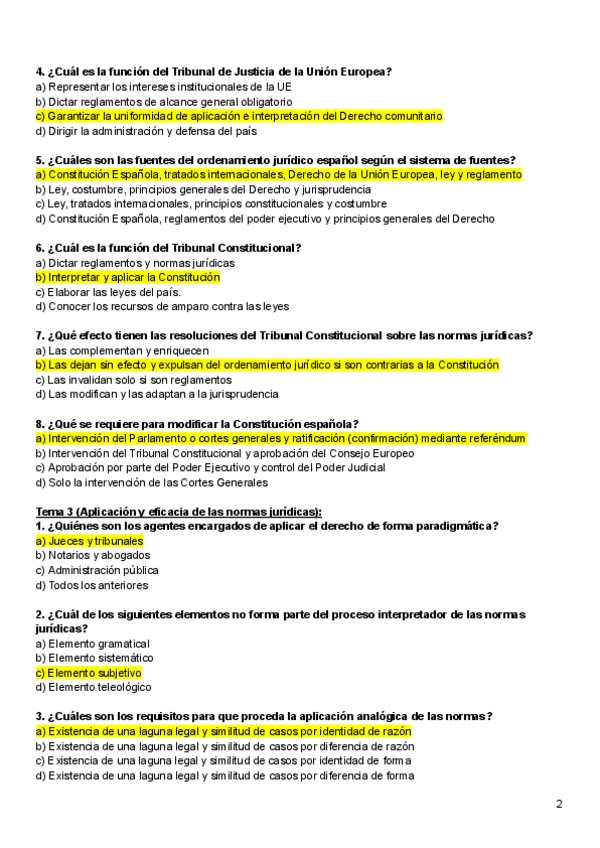 4. ¿Cuál es la función del Tribunal de Justicia de la Unión Europea?
a) Representar los intereses institucionales de la UE
b) Dictar reglamentos de alcance general obligatorio
c) Garantizar la uniformidad de aplicación e interpretación del Derecho comunitario
d) Dirigir la administración y defensa del país

5. ¿Cuáles son las fuentes del ordenamiento jurídico español según el sistema de fuentes?
a) Constitución Española, tratados internacionales, Derecho de la Unión Europea, ley y reglamento
b) Ley, costumbre, principios generales del Derecho y jurisprudencia
c) Ley, tratados internacionales, principios constitucionales y costumbre
d) Constitución Española, reglamentos del poder ejecutivo y principios generales del Derecho

6. ¿Cuál es la función del Tribunal Constitucional?
a) Dictar reglamentos y normas jurídicas
b) Interpretar y aplicar la Constitución
c) Elaborar las leyes del país.
d) Conocer los recursos de amparo contra las leyes

7. ¿Qué efecto tienen las resoluciones del Tribunal Constitucional sobre las normas jurídicas?
a) Las complementan y enriquecen
b) Las dejan sin efecto y expulsan del ordenamiento jurídico si son contrarias a la Constitución
c) Las invalidan solo si son reglamentos
d) Las modifican y las adaptan a la jurisprudencia

8. ¿Qué se requiere para modificar la Constitución española?
a) Intervención del Parlamento o cortes generales y ratificación (confirmación) mediante referéndum
b) Intervención del Tribunal Constitucional y aprobación del Consejo Europeo
c) Aprobación por parte del Poder Ejecutivo y control del Poder Judicial
d) Solo la intervención de las Cortes Generales

Tema 3 (Aplicación y eficacia de las normas jurídicas):
1. ¿Quiénes son los agentes encargados de aplicar el derecho de forma paradigmática?
a) Jueces y tribunales
b) Notarios y abogados
c) Administración pública
d) Todos los anteriores

2. ¿Cuál de los siguientes elementos no forma parte del proceso interpretador de las normas jurídicas?
a) Elemento gramatical
b) Elemento sistemático
c) Elemento subjetivo
d) Elemento teleológico

3. ¿Cuáles son los requisitos para que proceda la aplicación analógica de las normas?
a) Existencia de una laguna legal y similitud de casos por identidad de razón
b) Existencia de una laguna legal y similitud de casos por diferencia de razón
c) Existencia de una laguna legal y similitud de casos por identidad de forma
d) Existencia de una laguna legal y similitud de casos por diferencia de forma

2